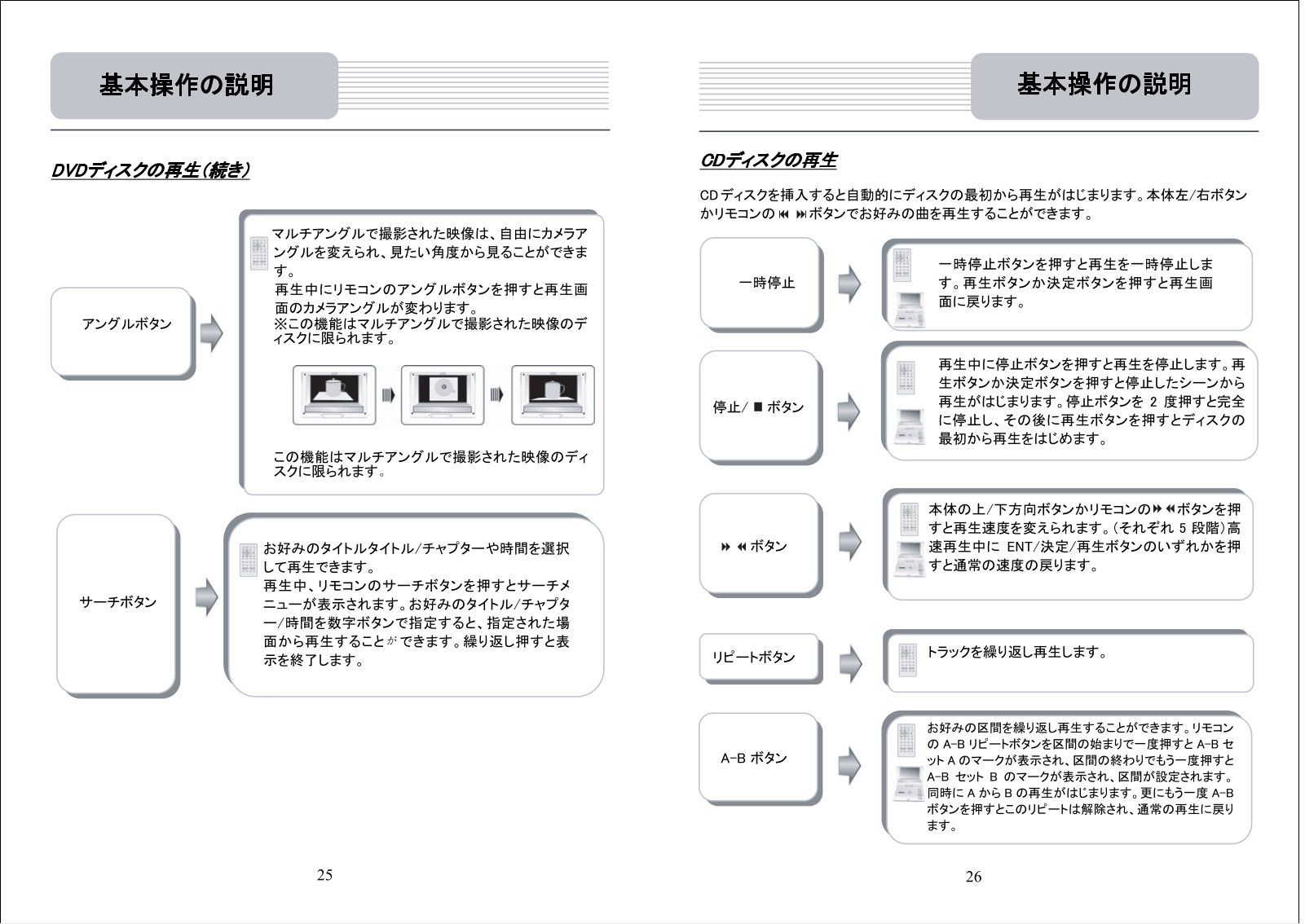 基本操作の説明

DVDディスクの再生（続き）

アングルボタン

マルチアングルで撮影された映像は、自由にカメラアングルを変えられ、見たい角度から見ることができます。
再生中にリモコンのアングルボタンを押すと再生画面のカメラアングルが変わります。
※この機能はマルチアングルで撮影された映像のディスクに限られます。

この機能はマルチアングルで撮影された映像のディスクに限られます。

サーチボタン

お好みのタイトルタイトル/チャプターや時間を選択して再生できます。
再生中、リモコンのサーチボタンを押すとサーチメニューが表示されます。お好みのタイトル/チャプター/時間を数字ボタンで指定すると、指定された場面から再生することができます。繰り返し押すと表示を終了します。

25

基本操作の説明

CDディスクの再生

CD ディスクを挿入すると自動的にディスクの最初から再生がはじまります。本体左/右ボタンかリモコンの ⏮ ⏭ボタンでお好みの曲を再生することができます。

一時停止

一時停止ボタンを押すと再生を一時停止します。再生ボタンか決定ボタンを押すと再生画面に戻ります。

停止/ ■ ボタン

再生中に停止ボタンを押すと再生を停止します。再生ボタンか決定ボタンを押すと停止したシーンから再生がはじまります。停止ボタンを 2 度押すと完全に停止し、その後に再生ボタンを押すとディスクの最初から再生をはじめます。

⏩ ⏪ ボタン

本体の上/下方向ボタンかリモコンの⏩ ⏪ボタンを押すと再生速度を変えられます。（それぞれ 5 段階）高速再生中に ENT/決定/再生ボタンのいずれかを押すと通常の速度の戻ります。

リピートボタン

トラックを繰り返し再生します。

A-B ボタン

お好みの区間を繰り返し再生することができます。リモコンの A-B リピートボタンを区間の始まりで一度押すと A-B セット A のマークが表示され、区間の終わりでもう一度押すと A-B セット B のマークが表示され、区間が設定されます。同時に A から B の再生がはじまります。更にもう一度 A-B ボタンを押すとこのリピートは解除され、通常の再生に戻ります。

26